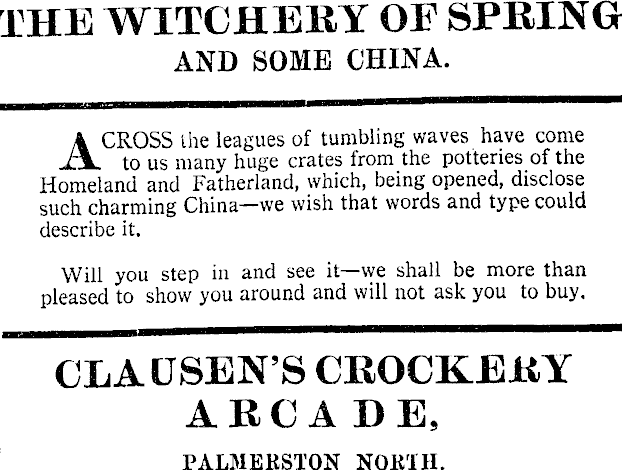 THE WITCHERY OF SPRING

AND SOME CHINA.

ACROSS the leagues of tumbling waves have come to us many huge crates from the potteries of the Homeland and Fatherland, which, being opened, disclose such charming China—we wish that words and type could describe it.

Will you step in and see it—we shall be more than pleased to show you around and will not ask you to buy.

CLAUSEN'S CROCKERY ARCADE,

PALMERSTON NORTH.